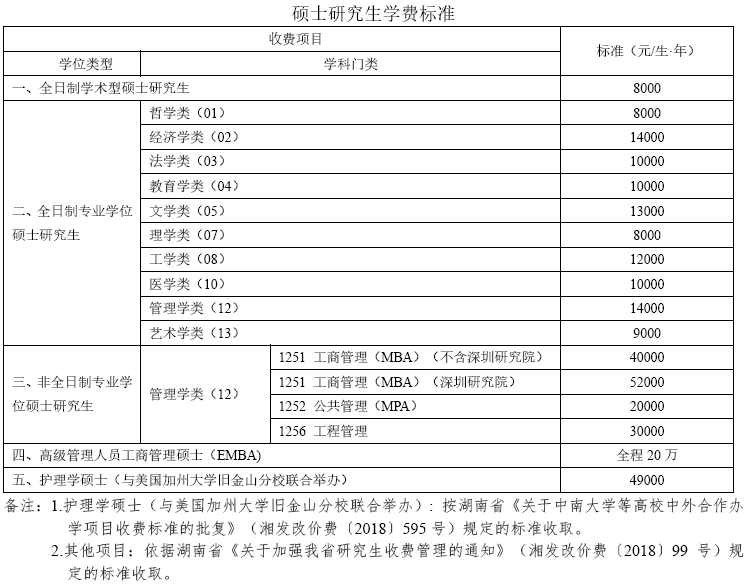 硕士研究生学费标准

| 收费项目 | | | 标准（元/生·年） |
|---|---|---|---|
| 学位类型 | 学科门类 | | |
| 一、全日制学术型硕士研究生 | | | 8000 |
| 二、全日制专业学位硕士研究生 | 哲学类（01） | | 8000 |
| | 经济学类（02） | | 14000 |
| | 法学类（03） | | 10000 |
| | 教育学类（04） | | 10000 |
| | 文学类（05） | | 13000 |
| | 理学类（07） | | 8000 |
| | 工学类（08） | | 12000 |
| | 医学类（10） | | 10000 |
| | 管理学类（12） | | 14000 |
| | 艺术学类（13） | | 9000 |
| 三、非全日制专业学位硕士研究生 | 管理学类（12） | 1251 工商管理（MBA）（不含深圳研究院） | 40000 |
| | | 1251 工商管理（MBA）（深圳研究院） | 52000 |
| | | 1252 公共管理（MPA） | 20000 |
| | | 1256 工程管理 | 30000 |
| 四、高级管理人员工商管理硕士（EMBA） | | | 全程 20 万 |
| 五、护理学硕士（与美国加州大学旧金山分校联合举办） | | | 49000 |

备注：1.护理学硕士（与美国加州大学旧金山分校联合举办）：按湖南省《关于中南大学等高校中外合作办学项目收费标准的批复》（湘发改价费〔2018〕595 号）规定的标准收取。

2.其他项目：依据湖南省《关于加强我省研究生收费管理的通知》（湘发改价费〔2018〕99 号）规定的标准收取。